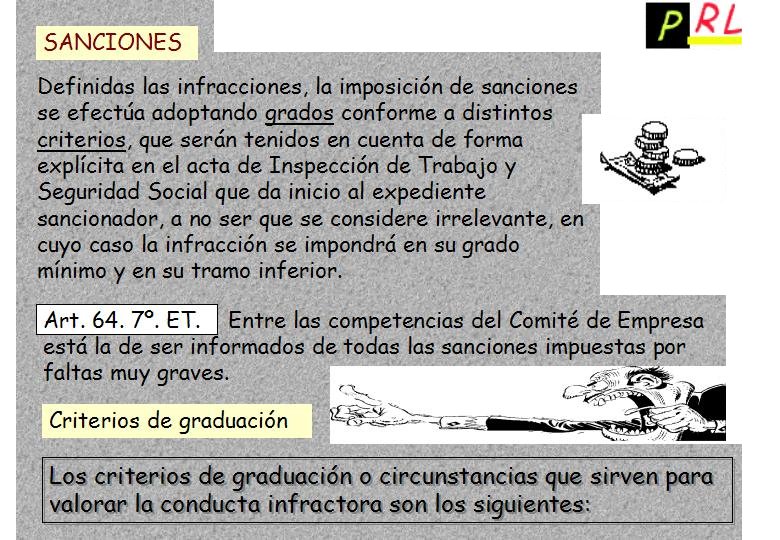 PRL

SANCIONES

Definidas las infracciones, la imposición de sanciones se efectúa adoptando grados conforme a distintos criterios, que serán tenidos en cuenta de forma explícita en el acta de Inspección de Trabajo y Seguridad Social que da inicio al expediente sancionador, a no ser que se considere irrelevante, en cuyo caso la infracción se impondrá en su grado mínimo y en su tramo inferior.

Art. 64. 7º. ET.

Entre las competencias del Comité de Empresa está la de ser informados de todas las sanciones impuestas por faltas muy graves.

Criterios de graduación

Los criterios de graduación o circunstancias que sirven para valorar la conducta infractora son los siguientes: